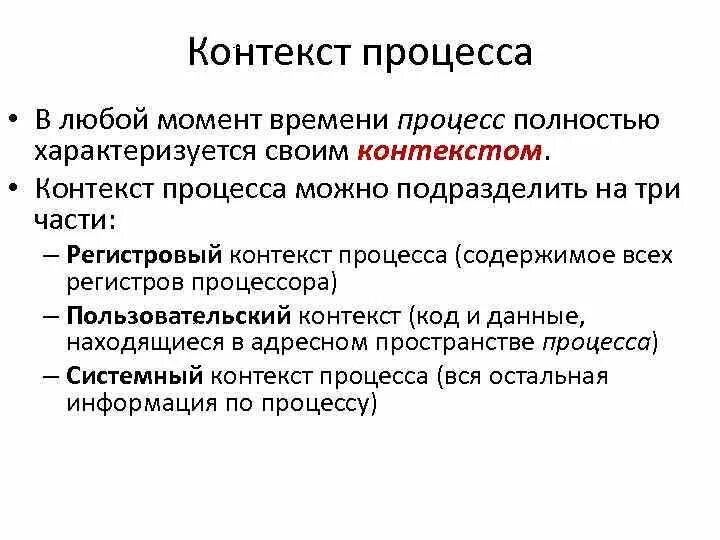 Контекст процесса

• В любой момент времени процесс полностью характеризуется своим контекстом.
• Контекст процесса можно подразделить на три части:
– Регистровый контекст процесса (содержимое всех регистров процессора)
– Пользовательский контекст (код и данные, находящиеся в адресном пространстве процесса)
– Системный контекст процесса (вся остальная информация по процессу)